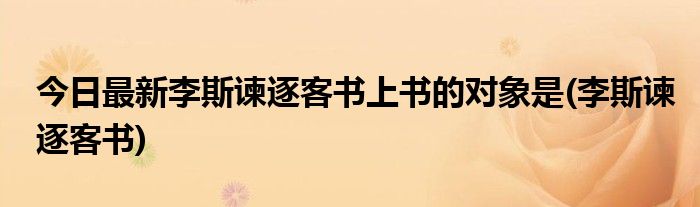 今日最新李斯谏逐客书上书的对象是(李斯谏逐客书)